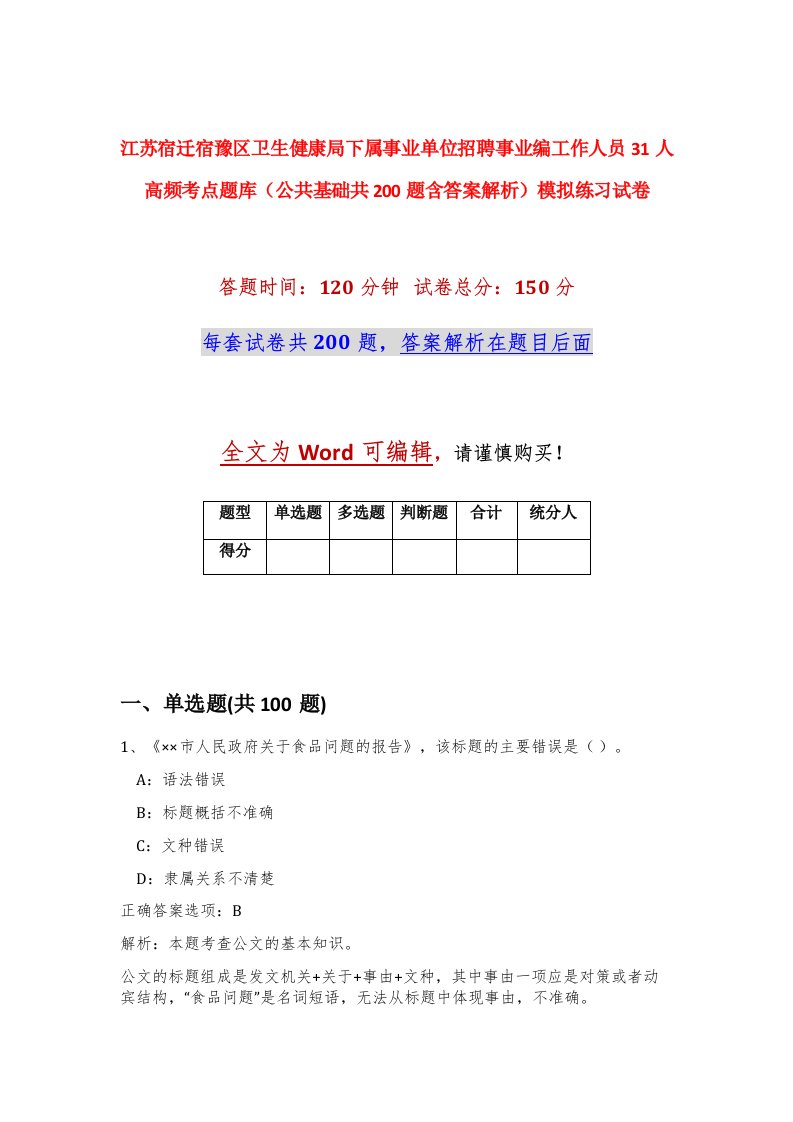 江苏宿迁宿豫区卫生健康局下属事业单位招聘事业编工作人员 31 人高频考点题库（公共基础共 200 题含答案解析）模拟练习试卷

答题时间：120 分钟 试卷总分：150 分

每套试卷共 200 题，答案解析在题目后面

全文为 Word 可编辑，请谨慎购买！

| 题型 | 单选题 | 多选题 | 判断题 | 合计 | 统分人 |
|---|---|---|---|---|---|
| 得分 | | | | | |

一、单选题(共 100 题)

1、《××市人民政府关于食品问题的报告》，该标题的主要错误是（ ）。

A：语法错误

B：标题概括不准确

C：文种错误

D：隶属关系不清楚

正确答案选项：B

解析：本题考查公文的基本知识。

公文的标题组成是发文机关+关于+事由+文种，其中事由一项应是对策或者动宾结构，“食品问题”是名词短语，无法从标题中体现事由，不准确。